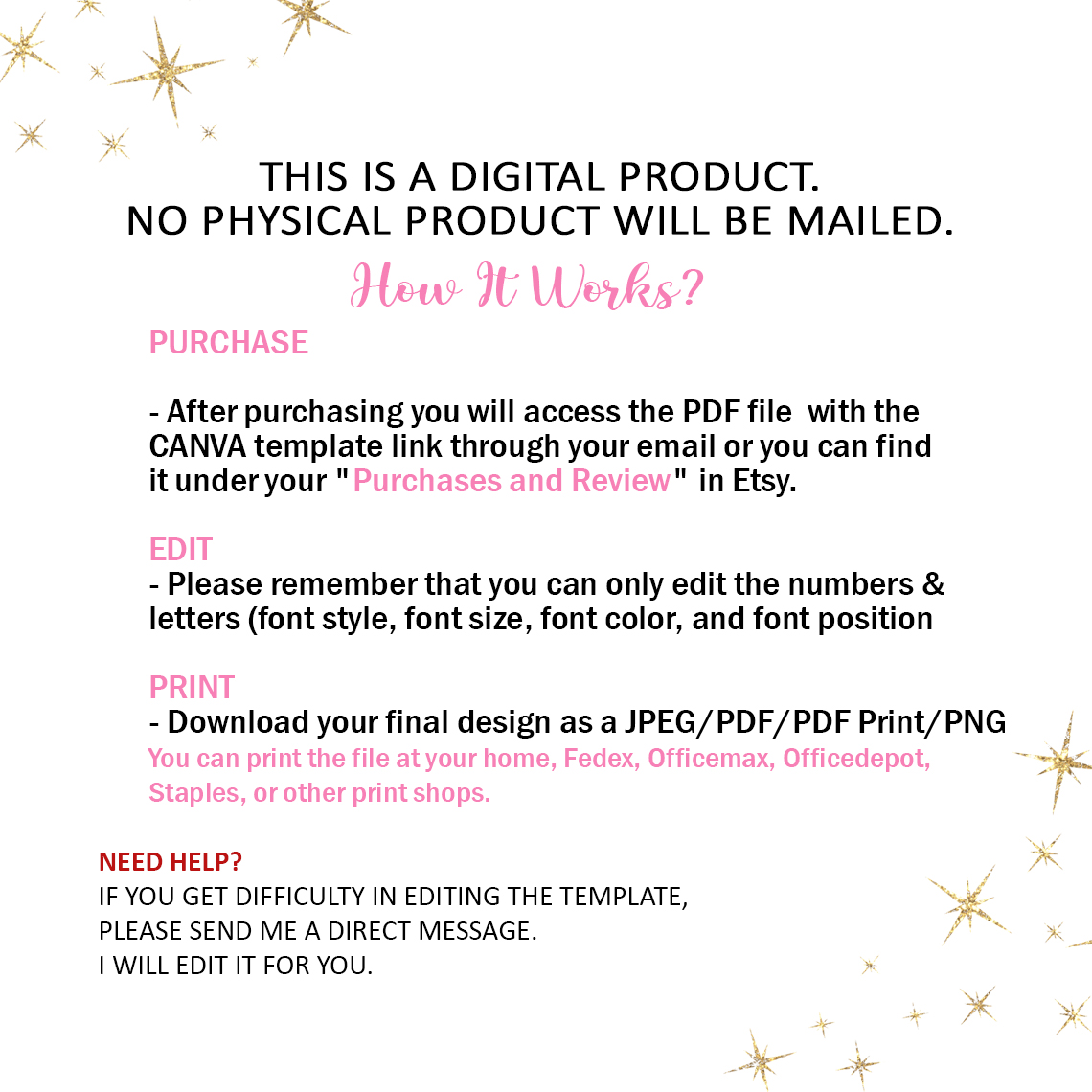 THIS IS A DIGITAL PRODUCT.
NO PHYSICAL PRODUCT WILL BE MAILED.

How It Works?

PURCHASE

- After purchasing you will access the PDF file with the CANVA template link through your email or you can find it under your "Purchases and Review" in Etsy.

EDIT
- Please remember that you can only edit the numbers & letters (font style, font size, font color, and font position

PRINT
- Download your final design as a JPEG/PDF/PDF Print/PNG
You can print the file at your home, Fedex, Officemax, Officedepot, Staples, or other print shops.

NEED HELP?
IF YOU GET DIFFICULTY IN EDITING THE TEMPLATE,
PLEASE SEND ME A DIRECT MESSAGE.
I WILL EDIT IT FOR YOU.